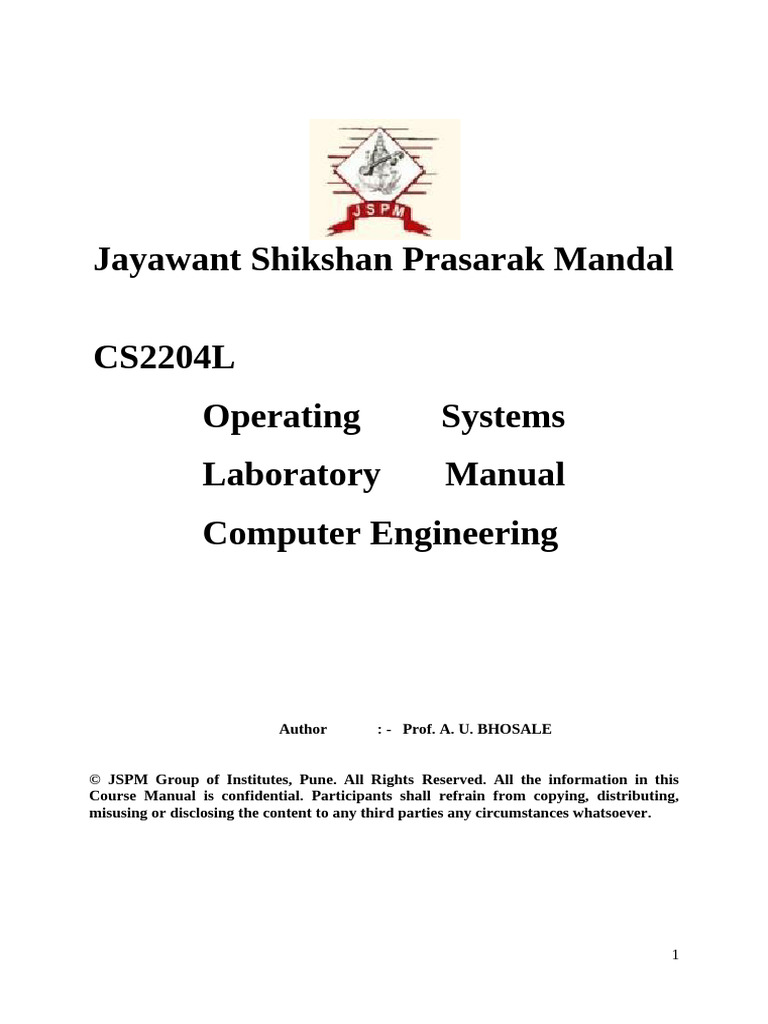 JSPM

Jayawant Shikshan Prasarak Mandal

CS2204L

Operating Systems

Laboratory Manual

Computer Engineering

Author : - Prof. A. U. BHOSALE

© JSPM Group of Institutes, Pune. All Rights Reserved. All the information in this Course Manual is confidential. Participants shall refrain from copying, distributing, misusing or disclosing the content to any third parties any circumstances whatsoever.

1